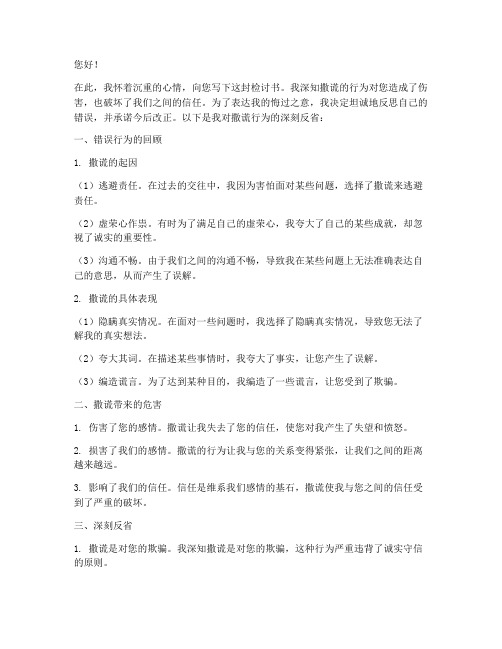 您好！

在此，我怀着沉重的心情，向您写下这封检讨书。我深知撒谎的行为对您造成了伤害，也破坏了我们之间的信任。为了表达我的悔过之意，我决定坦诚地反思自己的错误，并承诺今后改正。以下是我对撒谎行为的深刻反省：

一、错误行为的回顾

1. 撒谎的起因

（1）逃避责任。在过去的交往中，我因为害怕面对某些问题，选择了撒谎来逃避责任。

（2）虚荣心作祟。有时为了满足自己的虚荣心，我夸大了自己的某些成就，却忽视了诚实的重要性。

（3）沟通不畅。由于我们之间的沟通不畅，导致我在某些问题上无法准确表达自己的意思，从而产生了误解。

2. 撒谎的具体表现

（1）隐瞒真实情况。在面对一些问题时，我选择了隐瞒真实情况，导致您无法了解我的真实想法。

（2）夸大其词。在描述某些事情时，我夸大了事实，让您产生了误解。

（3）编造谎言。为了达到某种目的，我编造了一些谎言，让您受到了欺骗。

二、撒谎带来的危害

1. 伤害了您的感情。撒谎让我失去了您的信任，使您对我产生了失望和愤怒。

2. 损害了我们的感情。撒谎的行为让我与您的关系变得紧张，让我们之间的距离越来越远。

3. 影响了我们的信任。信任是维系我们感情的基石，撒谎使我与您之间的信任受到了严重的破坏。

三、深刻反省

1. 撒谎是对您的欺骗。我深知撒谎是对您的欺骗，这种行为严重违背了诚实守信的原则。